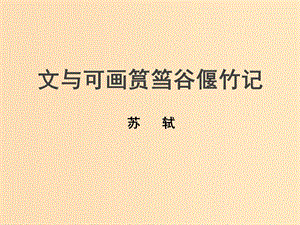 文与可画筼筜谷偃竹记

苏　轼